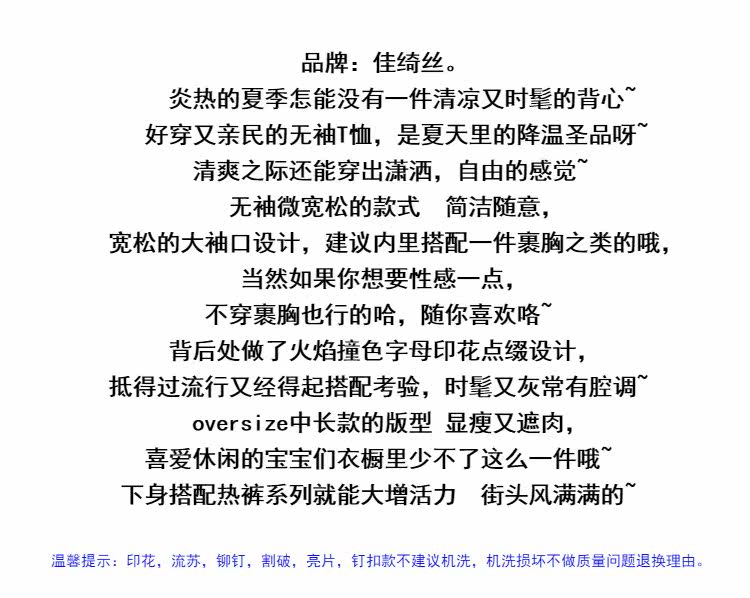 品牌：佳绮丝。

炎热的夏季怎能没有一件清凉又时髦的背心~

好穿又亲民的无袖T恤，是夏天里的降温圣品呀~

清爽之际还能穿出潇洒，自由的感觉~

无袖微宽松的款式 简洁随意，

宽松的大袖口设计，建议内里搭配一件裹胸之类的哦，

当然如果你想要性感一点，

不穿裹胸也行的哈，随你喜欢咯~

背后处做了火焰撞色字母印花点缀设计，

抵得过流行又经得起搭配考验，时髦又灰常有腔调~

oversize中长款的版型 显瘦又遮肉，

喜爱休闲的宝宝们衣橱里少不了这么一件哦~

下身搭配热裤系列就能大增活力 街头风满满的~

温馨提示：印花，流苏，铆钉，割破，亮片，钉扣款不建议机洗，机洗损坏不做质量问题退换理由。